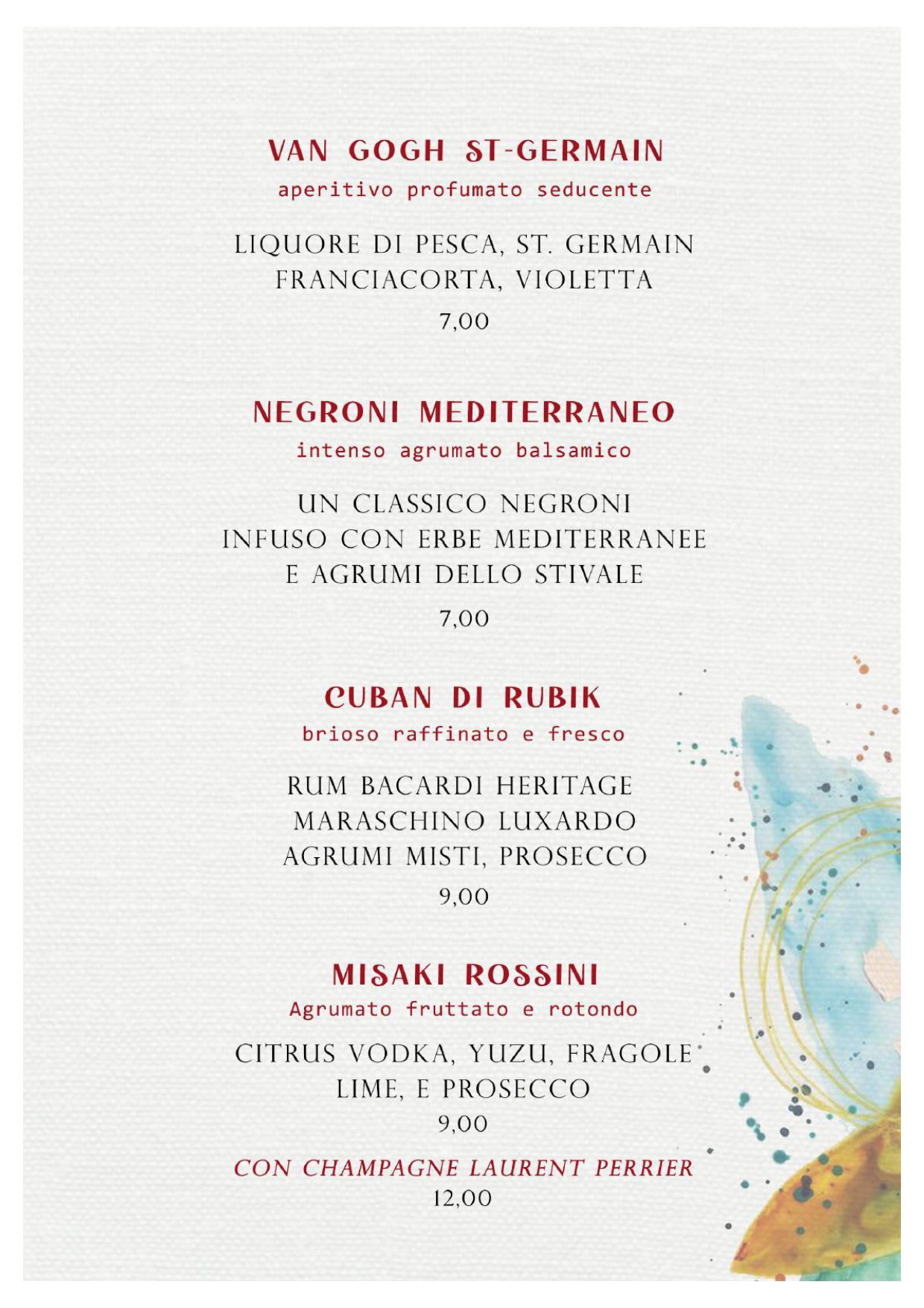 VAN GOGH ST-GERMAIN
aperitivo profumato seducente

LIQUORE DI PESCA, ST. GERMAIN
FRANCIACORTA, VIOLETTA

7,00

NEGRONI MEDITERRANEO
intenso agrumato balsamico

UN CLASSICO NEGRONI
INFUSO CON ERBE MEDITERRANEE
E AGRUMI DELLO STIVALE

7,00

CUBAN DI RUBIK
brioso raffinato e fresco

RUM BACARDI HERITAGE
MARASCHINO LUXARDO
AGRUMI MISTI, PROSECCO

9,00

MISAKI ROSSINI
Agrumato fruttato e rotondo

CITRUS VODKA, YUZU, FRAGOLE
LIME, E PROSECCO

9,00

CON CHAMPAGNE LAURENT PERRIER
12,00